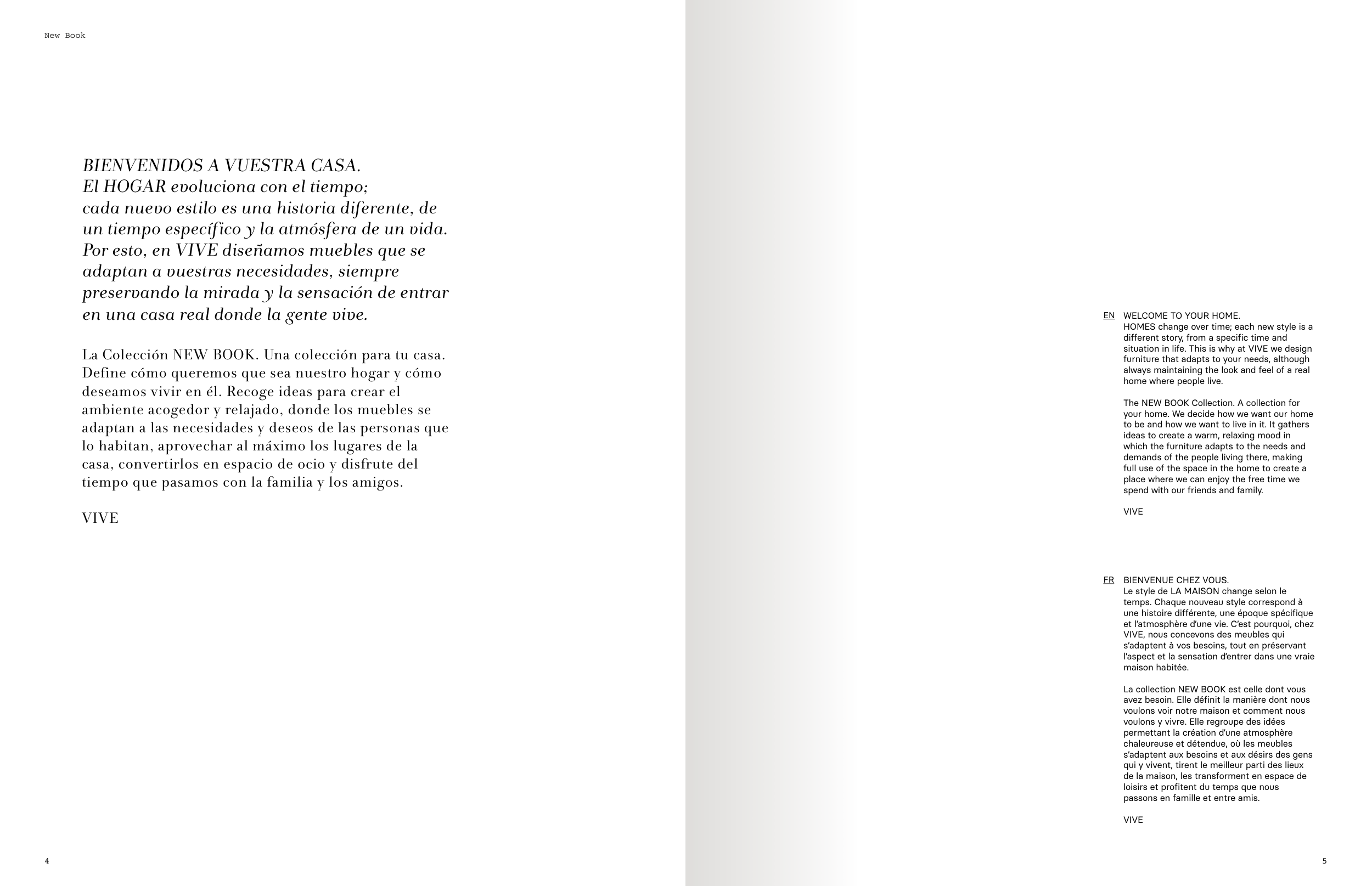 New Book

BIENVENIDOS A VUESTRA CASA.
El HOGAR evoluciona con el tiempo;
cada nuevo estilo es una historia diferente, de un tiempo específico y la atmósfera de un vida. Por esto, en VIVE diseñamos muebles que se adaptan a vuestras necesidades, siempre preservando la mirada y la sensación de entrar en una casa real donde la gente vive.

La Colección NEW BOOK. Una colección para tu casa. Define cómo queremos que sea nuestro hogar y cómo deseamos vivir en él. Recoge ideas para crear el ambiente acogedor y relajado, donde los muebles se adaptan a las necesidades y deseos de las personas que lo habitan, aprovechar al máximo los lugares de la casa, convertirlos en espacio de ocio y disfrute del tiempo que pasamos con la familia y los amigos.

VIVE

4

EN WELCOME TO YOUR HOME.
HOMES change over time; each new style is a different story, from a specific time and situation in life. This is why at VIVE we design furniture that adapts to your needs, although always maintaining the look and feel of a real home where people live.

The NEW BOOK Collection. A collection for your home. We decide how we want our home to be and how we want to live in it. It gathers ideas to create a warm, relaxing mood in which the furniture adapts to the needs and demands of the people living there, making full use of the space in the home to create a place where we can enjoy the free time we spend with our friends and family.

VIVE

FR BIENVENUE CHEZ VOUS.
Le style de LA MAISON change selon le temps. Chaque nouveau style correspond à une histoire différente, une époque spécifique et l'atmosphère d'une vie. C'est pourquoi, chez VIVE, nous concevons des meubles qui s'adaptent à vos besoins, tout en préservant l'aspect et la sensation d'entrer dans une vraie maison habitée.

La collection NEW BOOK est celle dont vous avez besoin. Elle définit la manière dont nous voulons voir notre maison et comment nous voulons y vivre. Elle regroupe des idées permettant la création d'une atmosphère chaleureuse et détendue, où les meubles s'adaptent aux besoins et aux désirs des gens qui y vivent, tirent le meilleur parti des lieux de la maison, les transforment en espace de loisirs et profitent du temps que nous passons en famille et entre amis.

VIVE

5